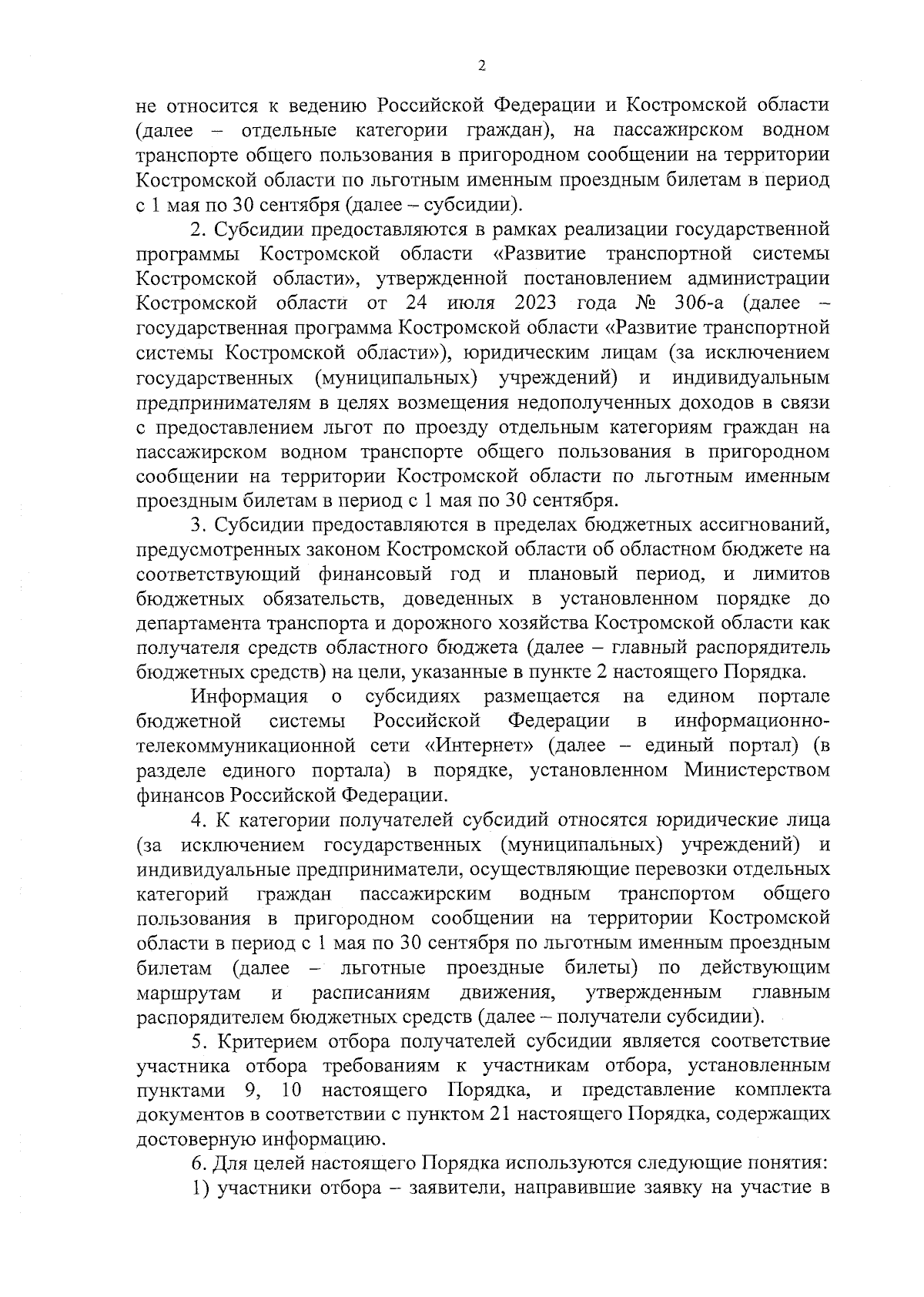 2

не относится к ведению Российской Федерации и Костромской области (далее – отдельные категории граждан), на пассажирском водном транспорте общего пользования в пригородном сообщении на территории Костромской области по льготным именным проездным билетам в период с 1 мая по 30 сентября (далее – субсидии).

2. Субсидии предоставляются в рамках реализации государственной программы Костромской области «Развитие транспортной системы Костромской области», утвержденной постановлением администрации Костромской области от 24 июля 2023 года № 306-а (далее – государственная программа Костромской области «Развитие транспортной системы Костромской области»), юридическим лицам (за исключением государственных (муниципальных) учреждений) и индивидуальным предпринимателям в целях возмещения недополученных доходов в связи с предоставлением льгот по проезду отдельным категориям граждан на пассажирском водном транспорте общего пользования в пригородном сообщении на территории Костромской области по льготным именным проездным билетам в период с 1 мая по 30 сентября.

3. Субсидии предоставляются в пределах бюджетных ассигнований, предусмотренных законом Костромской области об областном бюджете на соответствующий финансовый год и плановый период, и лимитов бюджетных обязательств, доведенных в установленном порядке до департамента транспорта и дорожного хозяйства Костромской области как получателя средств областного бюджета (далее – главный распорядитель бюджетных средств) на цели, указанные в пункте 2 настоящего Порядка.

Информация о субсидиях размещается на едином портале бюджетной системы Российской Федерации в информационно-телекоммуникационной сети «Интернет» (далее – единый портал) (в разделе единого портала) в порядке, установленном Министерством финансов Российской Федерации.

4. К категории получателей субсидий относятся юридические лица (за исключением государственных (муниципальных) учреждений) и индивидуальные предприниматели, осуществляющие перевозки отдельных категорий граждан пассажирским водным транспортом общего пользования в пригородном сообщении на территории Костромской области в период с 1 мая по 30 сентября по льготным именным проездным билетам (далее – льготные проездные билеты) по действующим маршрутам и расписаниям движения, утвержденным главным распорядителем бюджетных средств (далее – получатели субсидии).

5. Критерием отбора получателей субсидии является соответствие участника отбора требованиям к участникам отбора, установленным пунктами 9, 10 настоящего Порядка, и представление комплекта документов в соответствии с пунктом 21 настоящего Порядка, содержащих достоверную информацию.

6. Для целей настоящего Порядка используются следующие понятия:

1) участники отбора – заявители, направившие заявку на участие в